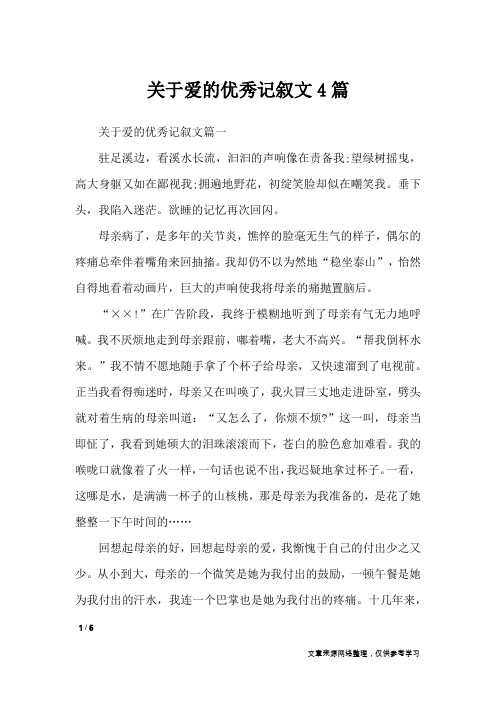 关于爱的优秀记叙文4篇

关于爱的优秀记叙文篇一

驻足溪边，看溪水长流，汩汩的声响像在责备我;望绿树摇曳，高大身躯又如在鄙视我;拥遍地野花，初绽笑脸却似在嘲笑我。垂下头，我陷入迷茫。欲睡的记忆再次回闪。

母亲病了，是多年的关节炎，憔悴的脸毫无生气的样子，偶尔的疼痛总牵伴着嘴角来回抽搐。我却仍不以为然地“稳坐泰山”，怡然自得地看着动画片，巨大的声响使我将母亲的痛抛置脑后。

“××!”在广告阶段，我终于模糊地听到了母亲有气无力地呼喊。我不厌烦地走到母亲跟前，嘟着嘴，老大不高兴。“帮我倒杯水来。”我不情不愿地随手拿了个杯子给母亲，又快速溜到了电视前。正当我看得痴迷时，母亲又在叫唤了，我火冒三丈地走进卧室，劈头就对着生病的母亲叫道：“又怎么了，你烦不烦?”这一叫，母亲当即怔了，我看到她硕大的泪珠滚滚而下，苍白的脸色愈加难看。我的喉咙口就像着了火一样，一句话也说不出，我迟疑地拿过杯子。一看，这哪是水，是满满一杯子的山核桃，那是母亲为我准备的，是花了她整整一下午时间的……

回想起母亲的好，回想起母亲的爱，我惭愧于自己的付出少之又少。从小到大，母亲的一个微笑是她为我付出的鼓励，一顿午餐是她为我付出的汗水，我连一个巴掌也是她为我付出的疼痛。十几年来，

1 / 6

文章来源网络整理，仅供参考学习